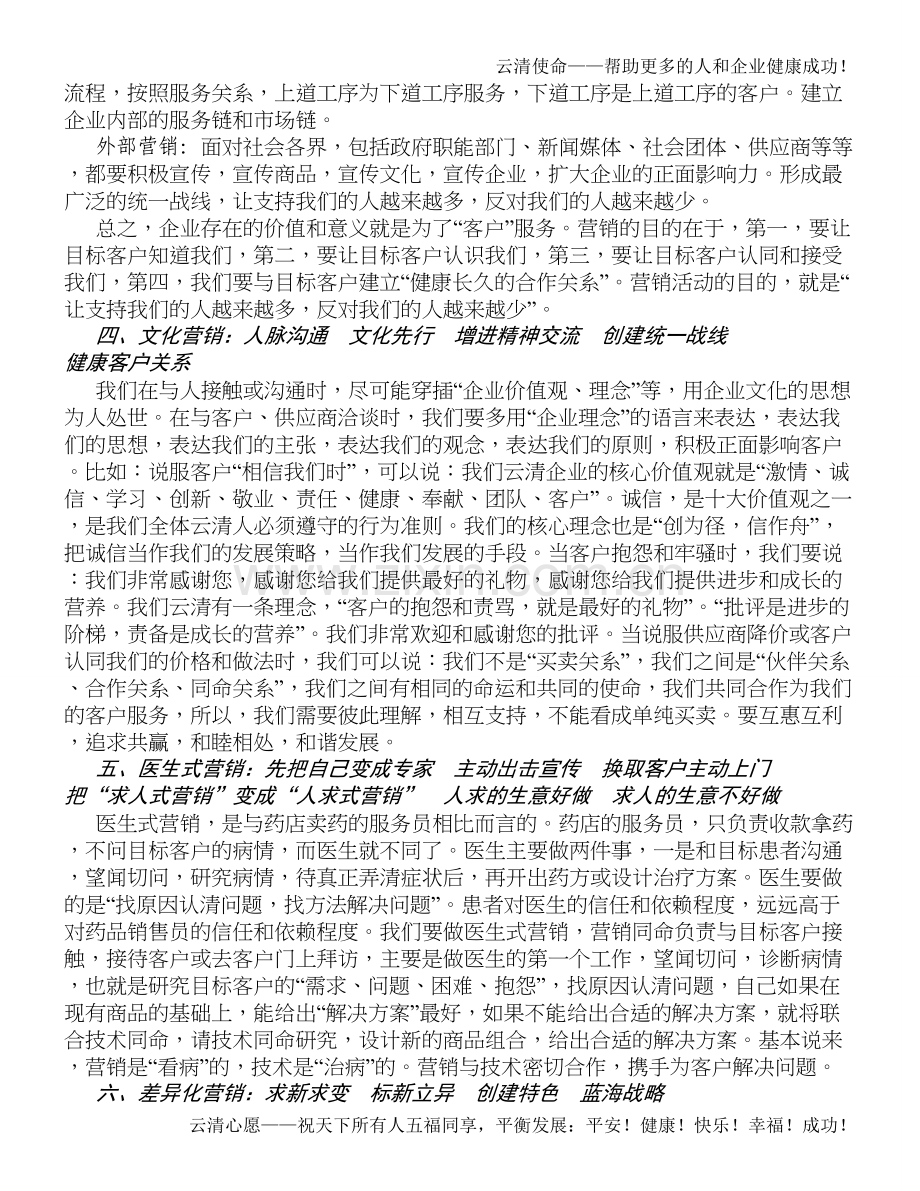 云清使命——帮助更多的人和企业健康成功！

流程，按照服务关系，上道工序为下道工序服务，下道工序是上道工序的客户。建立企业内部的服务链和市场链。

外部营销：面对社会各界，包括政府职能部门、新闻媒体、社会团体、供应商等等，都要积极宣传，宣传商品，宣传文化，宣传企业，扩大企业的正面影响力。形成最广泛的统一战线，让支持我们的人越来越多，反对我们的人越来越少。

总之，企业存在的价值和意义就是为了“客户”服务。营销的目的在于，第一，要让目标客户知道我们，第二，要让目标客户认识我们，第三，要让目标客户认同和接受我们，第四，我们要与目标客户建立“健康长久的合作关系”。营销活动的目的，就是“让支持我们的人越来越多，反对我们的人越来越少”。

四、文化营销：人脉沟通 文化先行 增进精神交流 创建统一战线 健康客户关系

我们在与人接触或沟通时，尽可能穿插“企业价值观、理念”等，用企业文化的思想为人处世。在与客户、供应商洽谈时，我们要多用“企业理念”的语言来表达，表达我们的思想，表达我们的主张，表达我们的观念，表达我们的原则，积极正面影响客户。比如：说服客户“相信我们时”，可以说：我们云清企业的核心价值观就是“激情、诚信、学习、创新、敬业、责任、健康、奉献、团队、客户”。诚信，是十大价值观之一，是我们全体云清人必须遵守的行为准则。我们的核心理念也是“创为径，信作舟”，把诚信当作我们的发展策略，当作我们发展的手段。当客户抱怨和牢骚时，我们要说：我们非常感谢您，感谢您给我们提供最好的礼物，感谢您给我们提供进步和成长的营养。我们云清有一条理念，“客户的抱怨和责骂，就是最好的礼物”。“批评是进步的阶梯，责备是成长的营养”。我们非常欢迎和感谢您的批评。当说服供应商降价或客户认同我们的价格和做法时，我们可以说：我们不是“买卖关系”，我们之间是“伙伴关系、合作关系、同命关系”，我们之间有相同的命运和共同的使命，我们共同合作为我们的客户服务，所以，我们需要彼此理解，相互支持，不能看成单纯买卖。要互惠互利，追求共赢，和睦相处，和谐发展。

五、医生式营销：先把自己变成专家 主动出击宣传 换取客户主动上门 把“求人式营销”变成“人求式营销” 人求的生意好做 求人的生意不好做

医生式营销，是与药店卖药的服务员相比而言的。药店的服务员，只负责收款拿药，不问目标客户的病情，而医生就不同了。医生主要做两件事，一是和目标患者沟通，望闻切问，研究病情，待真正弄清症状后，再开出药方或设计治疗方案。医生要做的是“找原因认清问题，找方法解决问题”。患者对医生的信任和依赖程度，远远高于对药品销售员的信任和依赖程度。我们要做医生式营销，营销同命负责与目标客户接触，接待客户或去客户门上拜访，主要是做医生的第一个工作，望闻切问，诊断病情，也就是研究目标客户的“需求、问题、困难、抱怨”，找原因认清问题，自己如果在现有商品的基础上，能给出“解决方案”最好，如果不能给出合适的解决方案，就将联合技术同命，请技术同命研究，设计新的商品组合，给出合适的解决方案。基本说来，营销是“看病”的，技术是“治病”的。营销与技术密切合作，携手为客户解决问题。

六、差异化营销：求新求变 标新立异 创建特色 蓝海战略

云清心愿——祝天下所有人五福同享，平衡发展：平安！健康！快乐！幸福！成功！